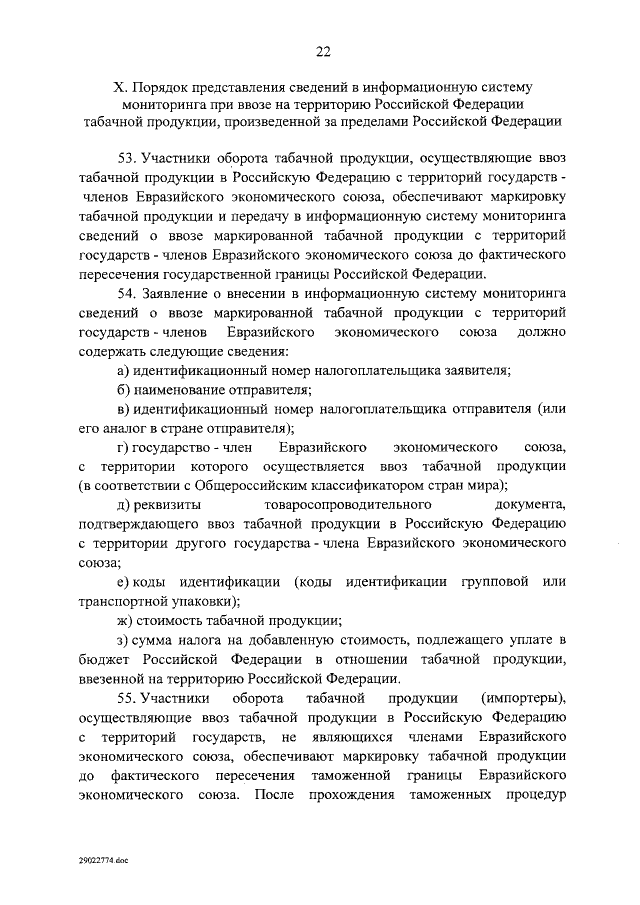 22

X. Порядок представления сведений в информационную систему мониторинга при ввозе на территорию Российской Федерации табачной продукции, произведенной за пределами Российской Федерации

53. Участники оборота табачной продукции, осуществляющие ввоз табачной продукции в Российскую Федерацию с территорий государств - членов Евразийского экономического союза, обеспечивают маркировку табачной продукции и передачу в информационную систему мониторинга сведений о ввозе маркированной табачной продукции с территорий государств - членов Евразийского экономического союза до фактического пересечения государственной границы Российской Федерации.

54. Заявление о внесении в информационную систему мониторинга сведений о ввозе маркированной табачной продукции с территорий государств - членов Евразийского экономического союза должно содержать следующие сведения:

а) идентификационный номер налогоплательщика заявителя;

б) наименование отправителя;

в) идентификационный номер налогоплательщика отправителя (или его аналог в стране отправителя);

г) государство - член Евразийского экономического союза, с территории которого осуществляется ввоз табачной продукции (в соответствии с Общероссийским классификатором стран мира);

д) реквизиты товаросопроводительного документа, подтверждающего ввоз табачной продукции в Российскую Федерацию с территории другого государства - члена Евразийского экономического союза;

е) коды идентификации (коды идентификации групповой или транспортной упаковки);

ж) стоимость табачной продукции;

з) сумма налога на добавленную стоимость, подлежащего уплате в бюджет Российской Федерации в отношении табачной продукции, ввезенной на территорию Российской Федерации.

55. Участники оборота табачной продукции (импортеры), осуществляющие ввоз табачной продукции в Российскую Федерацию с территорий государств, не являющихся членами Евразийского экономического союза, обеспечивают маркировку табачной продукции до фактического пересечения таможенной границы Евразийского экономического союза. После прохождения таможенных процедур

29022774.doc